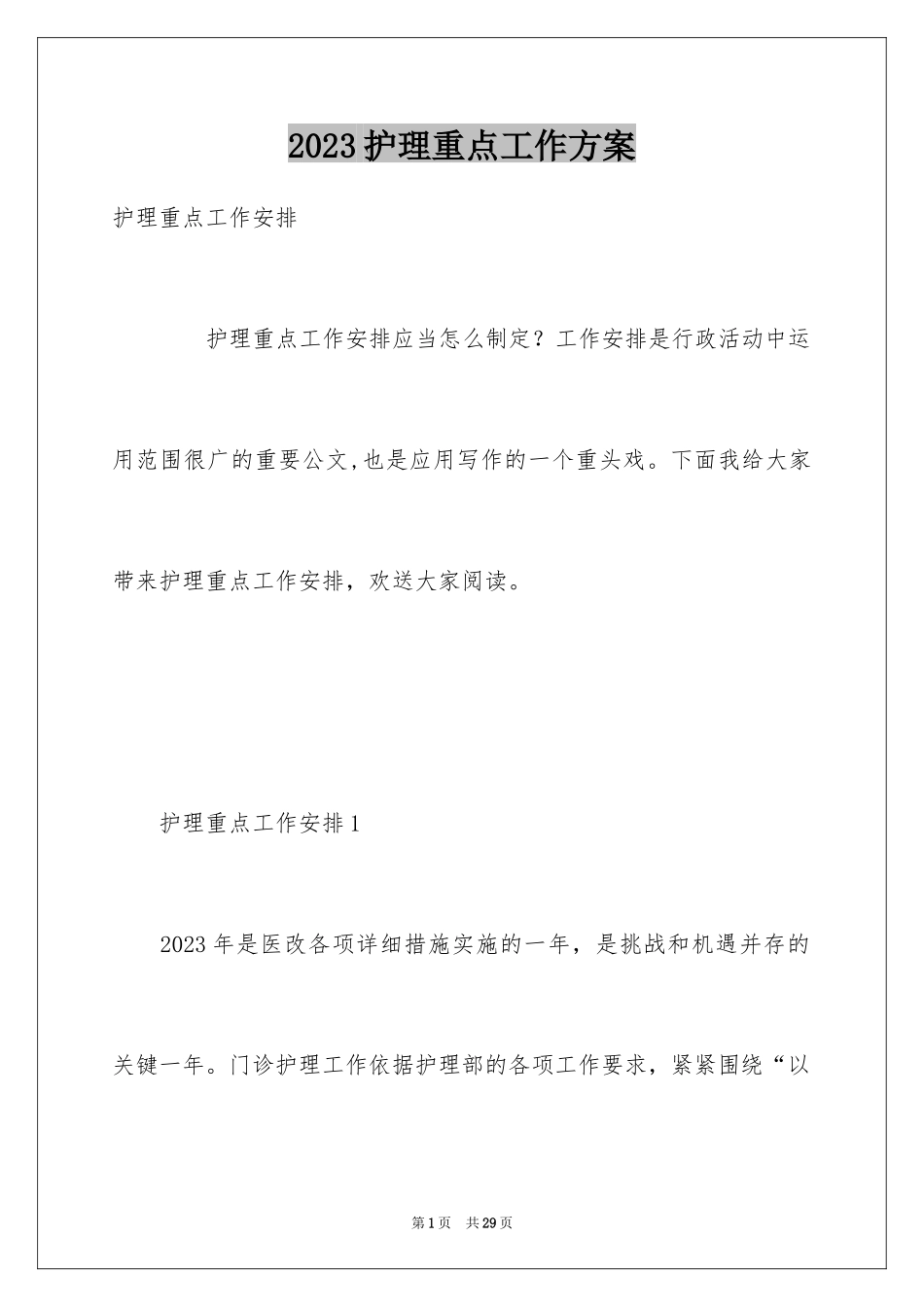 2023护理重点工作方案

护理重点工作安排

护理重点工作安排应当怎么制定？工作安排是行政活动中运用范围很广的重要公文,也是应用写作的一个重头戏。下面我给大家带来护理重点工作安排，欢送大家阅读。

护理重点工作安排1

2023年是医改各项详细措施实施的一年，是挑战和机遇并存的关键一年。门诊护理工作依据护理部的各项工作要求，紧紧围绕“以

第1页　共29页